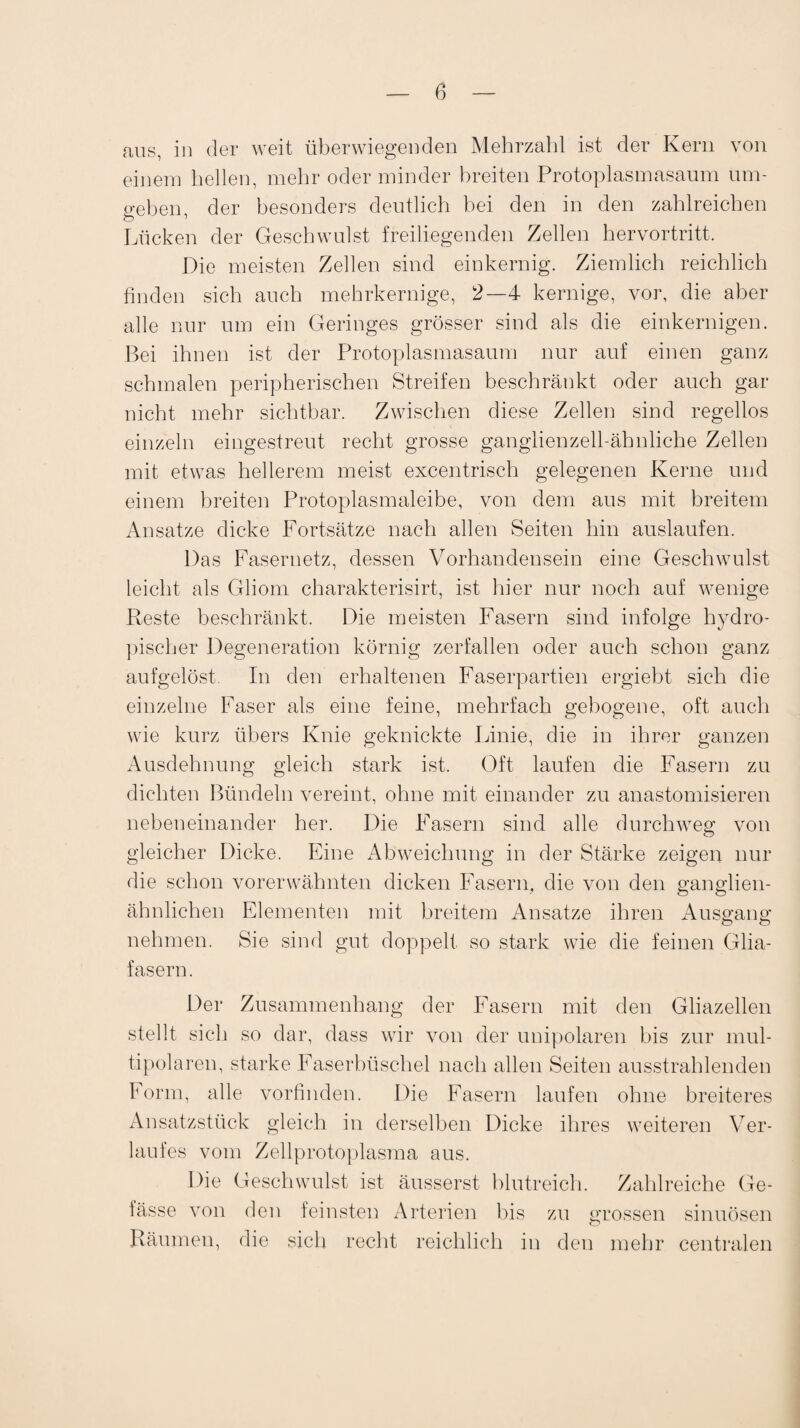 — 6 —

aus, in der weit überwiegenden Mehrzahl ist der Kern von einem hellen, mehr oder minder breiten Protoplasmasaum umgeben, der besonders deutlich bei den in den zahlreichen Lücken der Geschwulst freiliegenden Zellen hervortritt.

Die meisten Zellen sind einkernig. Ziemlich reichlich finden sich auch mehrkernige, 2—4 kernige, vor, die aber alle nur um ein Geringes grösser sind als die einkernigen. Bei ihnen ist der Protoplasmasaum nur auf einen ganz schmalen peripherischen Streifen beschränkt oder auch gar nicht mehr sichtbar. Zwischen diese Zellen sind regellos einzeln eingestreut recht grosse ganglienzell-ähnliche Zellen mit etwas hellerem meist excentrisch gelegenen Kerne und einem breiten Protoplasmaleibe, von dem aus mit breitem Ansatze dicke Fortsätze nach allen Seiten hin auslaufen.

Das Fasernetz, dessen Vorhandensein eine Geschwulst leicht als Gliom charakterisirt, ist hier nur noch auf wenige Reste beschränkt. Die meisten Fasern sind infolge hydropischer Degeneration körnig zerfallen oder auch schon ganz aufgelöst. In den erhaltenen Faserpartien ergiebt sich die einzelne Faser als eine feine, mehrfach gebogene, oft auch wie kurz übers Knie geknickte Linie, die in ihrer ganzen Ausdehnung gleich stark ist. Oft laufen die Fasern zu dichten Bündeln vereint, ohne mit einander zu anastomisieren nebeneinander her. Die Fasern sind alle durchweg von gleicher Dicke. Eine Abweichung in der Stärke zeigen nur die schon vorerwähnten dicken Fasern, die von den ganglienähnlichen Elementen mit breitem Ansatze ihren Ausgang nehmen. Sie sind gut doppelt so stark wie die feinen Gliafasern.

Der Zusammenhang der Fasern mit den Gliazellen stellt sich so dar, dass wir von der unipolaren bis zur multipolaren, starke Faserbüschel nach allen Seiten ausstrahlenden Form, alle vorfinden. Die Fasern laufen ohne breiteres Ansatzstück gleich in derselben Dicke ihres weiteren Verlaufes vom Zellprotoplasma aus.

Die Geschwulst ist äusserst blutreich. Zahlreiche Gefässe von den feinsten Arterien bis zu grossen sinuösen Räumen, die sich recht reichlich in den mehr centralen